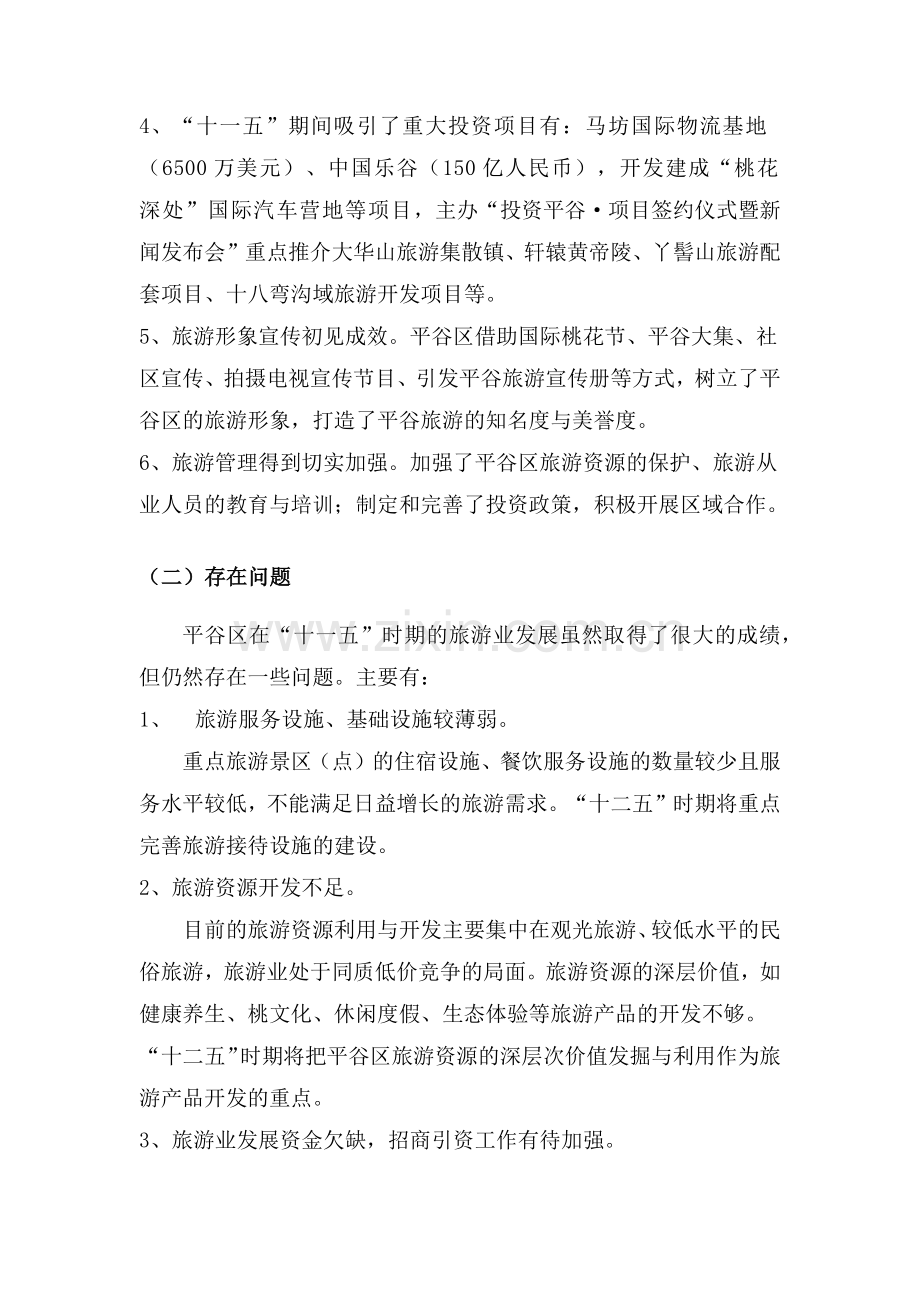 4、“十一五”期间吸引了重大投资项目有：马坊国际物流基地（6500万美元）、中国乐谷（150亿人民币），开发建成“桃花深处”国际汽车营地等项目，主办“投资平谷·项目签约仪式暨新闻发布会”重点推介大华山旅游集散镇、轩辕黄帝陵、丫髻山旅游配套项目、十八弯沟域旅游开发项目等。

5、旅游形象宣传初见成效。平谷区借助国际桃花节、平谷大集、社区宣传、拍摄电视宣传节目、引发平谷旅游宣传册等方式，树立了平谷区的旅游形象，打造了平谷旅游的知名度与美誉度。

6、旅游管理得到切实加强。加强了平谷区旅游资源的保护、旅游从业人员的教育与培训；制定和完善了投资政策，积极开展区域合作。

（二）存在问题

平谷区在“十一五”时期的旅游业发展虽然取得了很大的成绩，但仍然存在一些问题。主要有：

1、 旅游服务设施、基础设施较薄弱。

重点旅游景区（点）的住宿设施、餐饮服务设施的数量较少且服务水平较低，不能满足日益增长的旅游需求。“十二五”时期将重点完善旅游接待设施的建设。

2、旅游资源开发不足。

目前的旅游资源利用与开发主要集中在观光旅游、较低水平的民俗旅游，旅游业处于同质低价竞争的局面。旅游资源的深层价值，如健康养生、桃文化、休闲度假、生态体验等旅游产品的开发不够。“十二五”时期将把平谷区旅游资源的深层次价值发掘与利用作为旅游产品开发的重点。

3、旅游业发展资金欠缺，招商引资工作有待加强。

www.zixin.com.cn